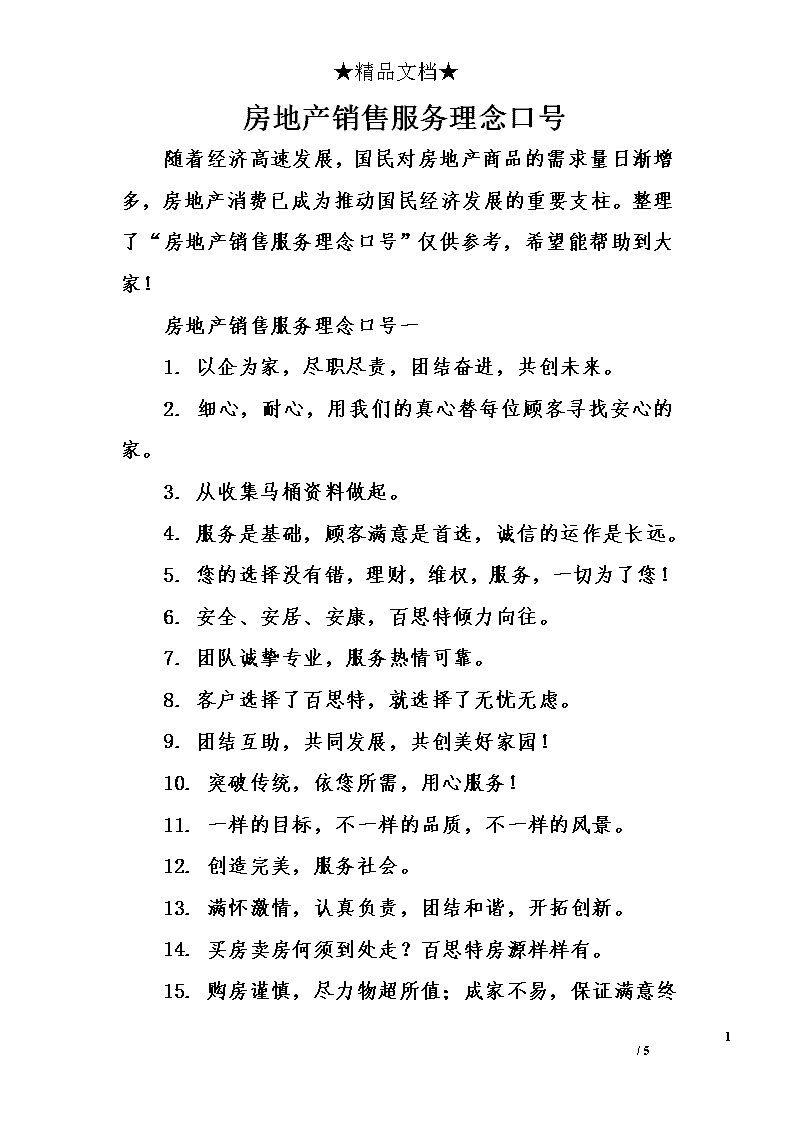 ★精品文档★

房地产销售服务理念口号

随着经济高速发展，国民对房地产商品的需求量日渐增多，房地产消费已成为推动国民经济发展的重要支柱。整理了“房地产销售服务理念口号”仅供参考，希望能帮助到大家！

房地产销售服务理念口号一

1. 以企为家，尽职尽责，团结奋进，共创未来。

2. 细心，耐心，用我们的真心替每位顾客寻找安心的家。

3. 从收集马桶资料做起。

4. 服务是基础，顾客满意是首选，诚信的运作是长远。

5. 您的选择没有错，理财，维权，服务，一切为了您！

6. 安全、安居、安康，百思特倾力向往。

7. 团队诚挚专业，服务热情可靠。

8. 客户选择了百思特，就选择了无忧无虑。

9. 团结互助，共同发展，共创美好家园！

10. 突破传统，依您所需，用心服务！

11. 一样的目标，不一样的品质，不一样的风景。

12. 创造完美，服务社会。

13. 满怀激情，认真负责，团结和谐，开拓创新。

14. 买房卖房何须到处走？百思特房源样样有。

15. 购房谨慎，尽力物超所值；成家不易，保证满意终

1

/ 5